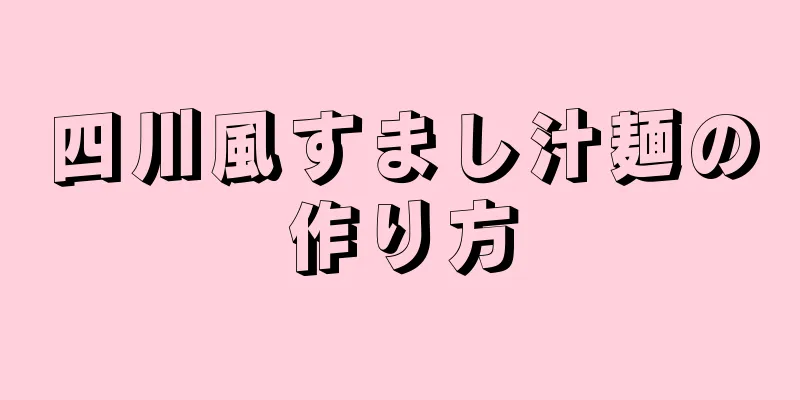 四川風すまし汁麺の作り方